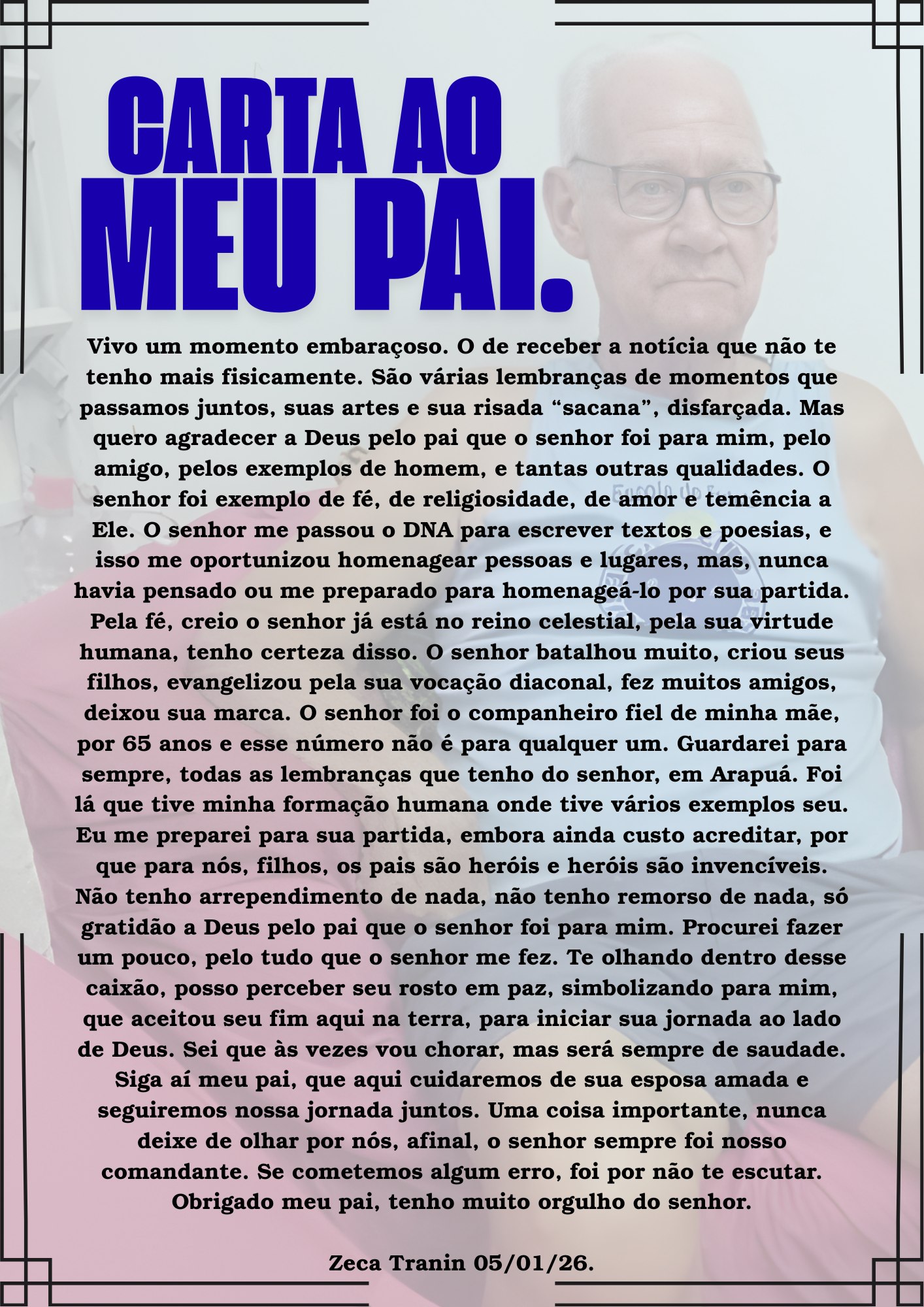 CARTA AO MEU PAI.

Vivo um momento embaraçoso. O de receber a notícia que não te tenho mais fisicamente. São várias lembranças de momentos que passamos juntos, suas artes e sua risada “sacana”, disfarçada. Mas quero agradecer a Deus pelo pai que o senhor foi para mim, pelo amigo, pelos exemplos de homem, e tantas outras qualidades. O senhor foi exemplo de fé, de religiosidade, de amor e temência a Ele. O senhor me passou o DNA para escrever textos e poesias, e isso me oportunizou homenagear pessoas e lugares, mas, nunca havia pensado ou me preparado para homenageá-lo por sua partida. Pela fé, creio o senhor já está no reino celestial, pela sua virtude humana, tenho certeza disso. O senhor batalhou muito, criou seus filhos, evangelizou pela sua vocação diaconal, fez muitos amigos, deixou sua marca. O senhor foi o companheiro fiel de minha mãe, por 65 anos e esse número não é para qualquer um. Guardarei para sempre, todas as lembranças que tenho do senhor, em Arapuá. Foi lá que tive minha formação humana onde tive vários exemplos seu. Eu me preparei para sua partida, embora ainda custo acreditar, por que para nós, filhos, os pais são heróis e heróis são invencíveis. Não tenho arrependimento de nada, não tenho remorso de nada, só gratidão a Deus pelo pai que o senhor foi para mim. Procurei fazer um pouco, pelo tudo que o senhor me fez. Te olhando dentro desse caixão, posso perceber seu rosto em paz, simbolizando para mim, que aceitou seu fim aqui na terra, para iniciar sua jornada ao lado de Deus. Sei que às vezes vou chorar, mas será sempre de saudade. Siga aí meu pai, que aqui cuidaremos de sua esposa amada e seguiremos nossa jornada juntos. Uma coisa importante, nunca deixe de olhar por nós, afinal, o senhor sempre foi nosso comandante. Se cometemos algum erro, foi por não te escutar. Obrigado meu pai, tenho muito orgulho do senhor.

Zeca Tranin 05/01/26.